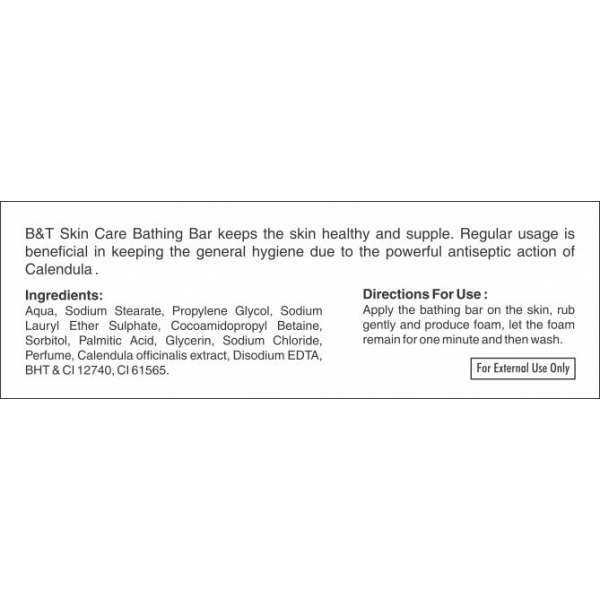 B&T Skin Care Bathing Bar keeps the skin healthy and supple. Regular usage is beneficial in keeping the general hygiene due to the powerful antiseptic action of Calendula .

Ingredients:
Aqua, Sodium Stearate, Propylene Glycol, Sodium Lauryl Ether Sulphate, Cocoamidopropyl Betaine, Sorbitol, Palmitic Acid, Glycerin, Sodium Chloride, Perfume, Calendula officinalis extract, Disodium EDTA, BHT & CI 12740, CI 61565.

Directions For Use :
Apply the bathing bar on the skin, rub gently and produce foam, let the foam remain for one minute and then wash.

For External Use Only